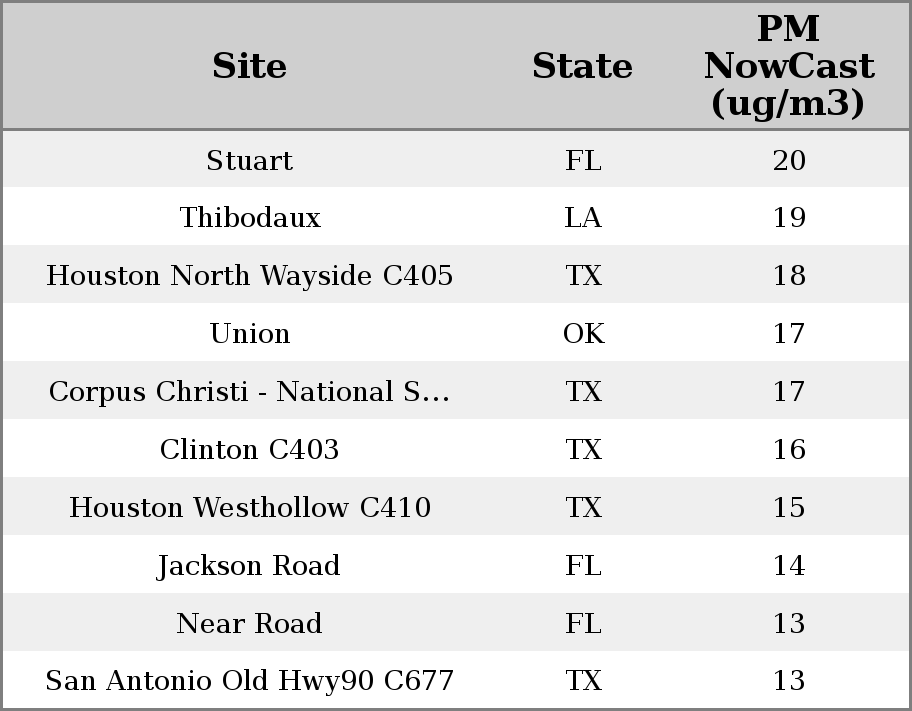 | Site | State | PM NowCast (ug/m3) |
|---|---|---|
| Stuart | FL | 20 |
| Thibodaux | LA | 19 |
| Houston North Wayside C405 | TX | 18 |
| Union | OK | 17 |
| Corpus Christi - National S... | TX | 17 |
| Clinton C403 | TX | 16 |
| Houston Westhollow C410 | TX | 15 |
| Jackson Road | FL | 14 |
| Near Road | FL | 13 |
| San Antonio Old Hwy90 C677 | TX | 13 |